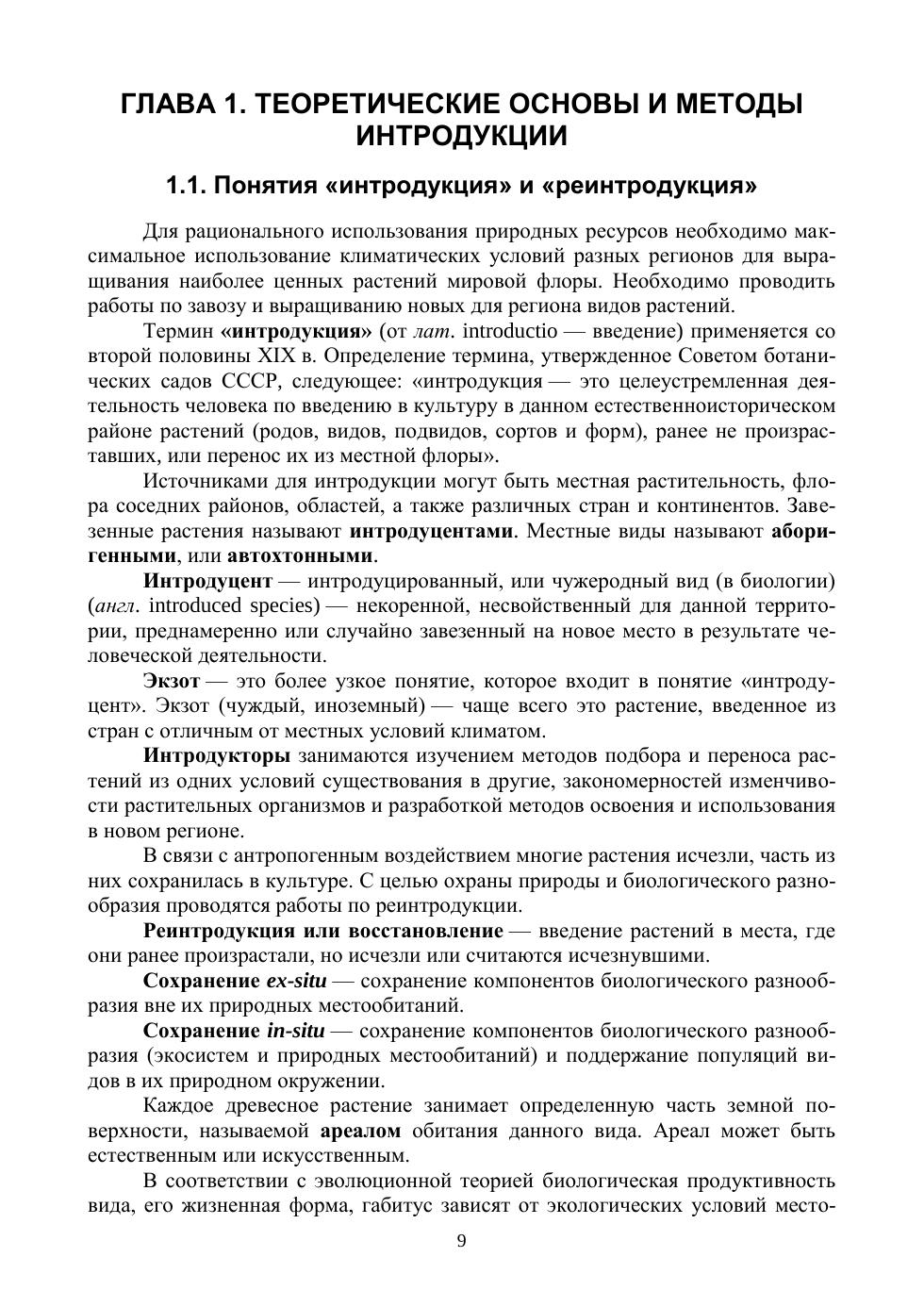 ГЛАВА 1. ТЕОРЕТИЧЕСКИЕ ОСНОВЫ И МЕТОДЫ ИНТРОДУКЦИИ

1.1. Понятия «интродукция» и «реинтродукция»

Для рационального использования природных ресурсов необходимо максимальное использование климатических условий разных регионов для выращивания наиболее ценных растений мировой флоры. Необходимо проводить работы по завозу и выращиванию новых для региона видов растений.

Термин «интродукция» (от лат. introductio — введение) применяется со второй половины XIX в. Определение термина, утвержденное Советом ботанических садов СССР, следующее: «интродукция — это целеустремленная деятельность человека по введению в культуру в данном естественноисторическом районе растений (родов, видов, подвидов, сортов и форм), ранее не произраставших, или перенос их из местной флоры».

Источниками для интродукции могут быть местная растительность, флора соседних районов, областей, а также различных стран и континентов. Завезенные растения называют интродуцентами. Местные виды называют аборигенными, или автохтонными.

Интродуцент — интродуцированный, или чужеродный вид (в биологии) (англ. introduced species) — некоренной, несвойственный для данной территории, преднамеренно или случайно завезенный на новое место в результате человеческой деятельности.

Экзот — это более узкое понятие, которое входит в понятие «интродуцент». Экзот (чуждый, иноземный) — чаще всего это растение, введенное из стран с отличным от местных условий климатом.

Интродукторы занимаются изучением методов подбора и переноса растений из одних условий существования в другие, закономерностей изменчивости растительных организмов и разработкой методов освоения и использования в новом регионе.

В связи с антропогенным воздействием многие растения исчезли, часть из них сохранилась в культуре. С целью охраны природы и биологического разнообразия проводятся работы по реинтродукции.

Реинтродукция или восстановление — введение растений в места, где они ранее произрастали, но исчезли или считаются исчезнувшими.

Сохранение ex-situ — сохранение компонентов биологического разнообразия вне их природных местообитаний.

Сохранение in-situ — сохранение компонентов биологического разнообразия (экосистем и природных местообитаний) и поддержание популяций видов в их природном окружении.

Каждое древесное растение занимает определенную часть земной поверхности, называемой ареалом обитания данного вида. Ареал может быть естественным или искусственным.

В соответствии с эволюционной теорией биологическая продуктивность вида, его жизненная форма, габитус зависят от экологических условий место-

9